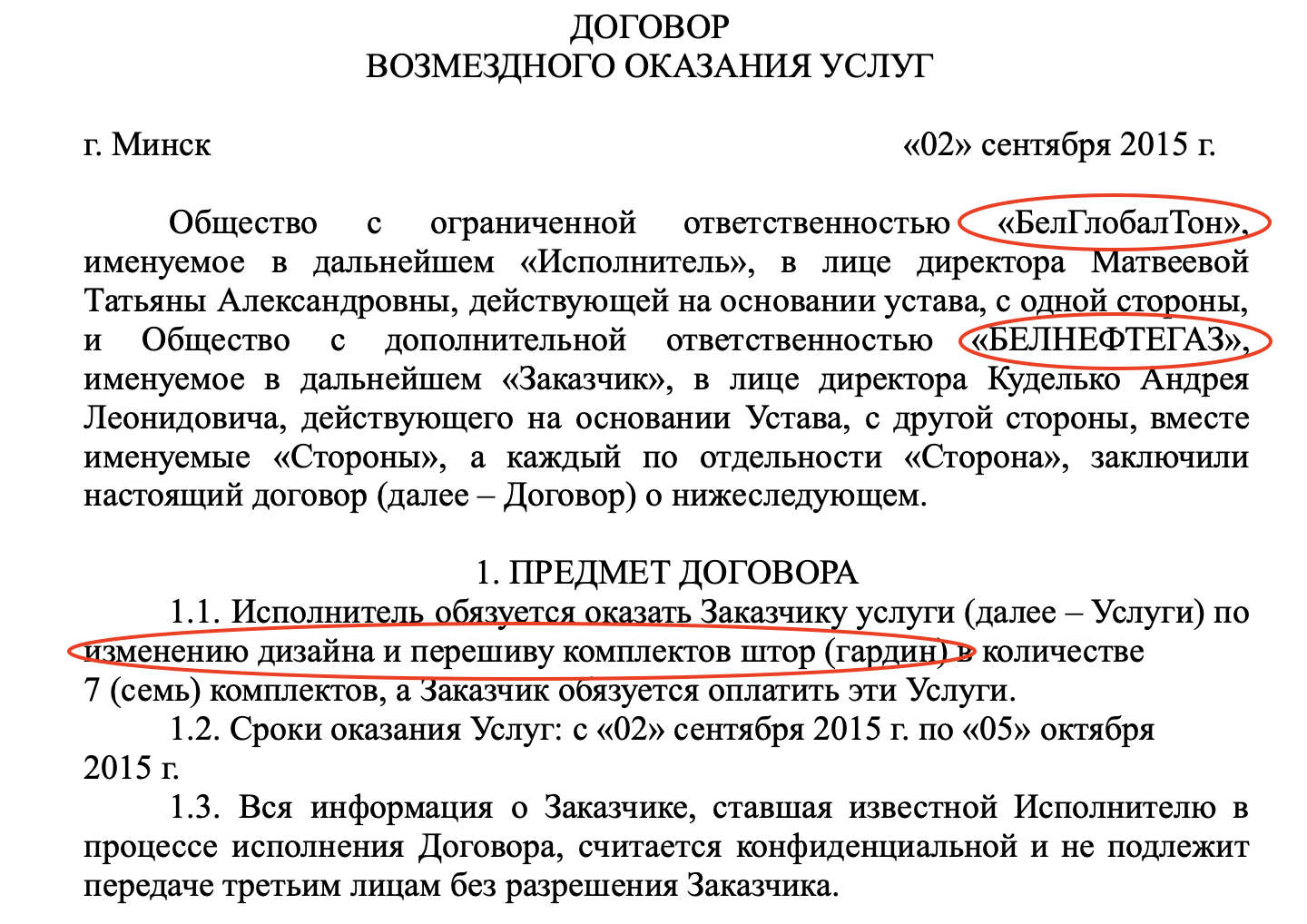 ДОГОВОР
ВОЗМЕЗДНОГО ОКАЗАНИЯ УСЛУГ

г. Минск «02» сентября 2015 г.

Общество с ограниченной ответственностью «БелГлобалТон», именуемое в дальнейшем «Исполнитель», в лице директора Матвеевой Татьяны Александровны, действующей на основании устава, с одной стороны, и Общество с дополнительной ответственностью «БЕЛНЕФТЕГАЗ», именуемое в дальнейшем «Заказчик», в лице директора Куделько Андрея Леонидовича, действующего на основании Устава, с другой стороны, вместе именуемые «Стороны», а каждый по отдельности «Сторона», заключили настоящий договор (далее – Договор) о нижеследующем.

1. ПРЕДМЕТ ДОГОВОРА

1.1. Исполнитель обязуется оказать Заказчику услуги (далее – Услуги) по изменению дизайна и перешиву комплектов штор (гардин) в количестве 7 (семь) комплектов, а Заказчик обязуется оплатить эти Услуги.

1.2. Сроки оказания Услуг: с «02» сентября 2015 г. по «05» октября 2015 г.

1.3. Вся информация о Заказчике, ставшая известной Исполнителю в процессе исполнения Договора, считается конфиденциальной и не подлежит передаче третьим лицам без разрешения Заказчика.